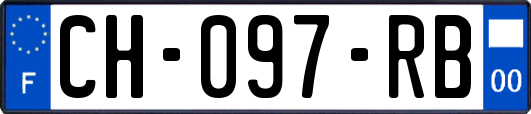 F
CH-097-RB
00